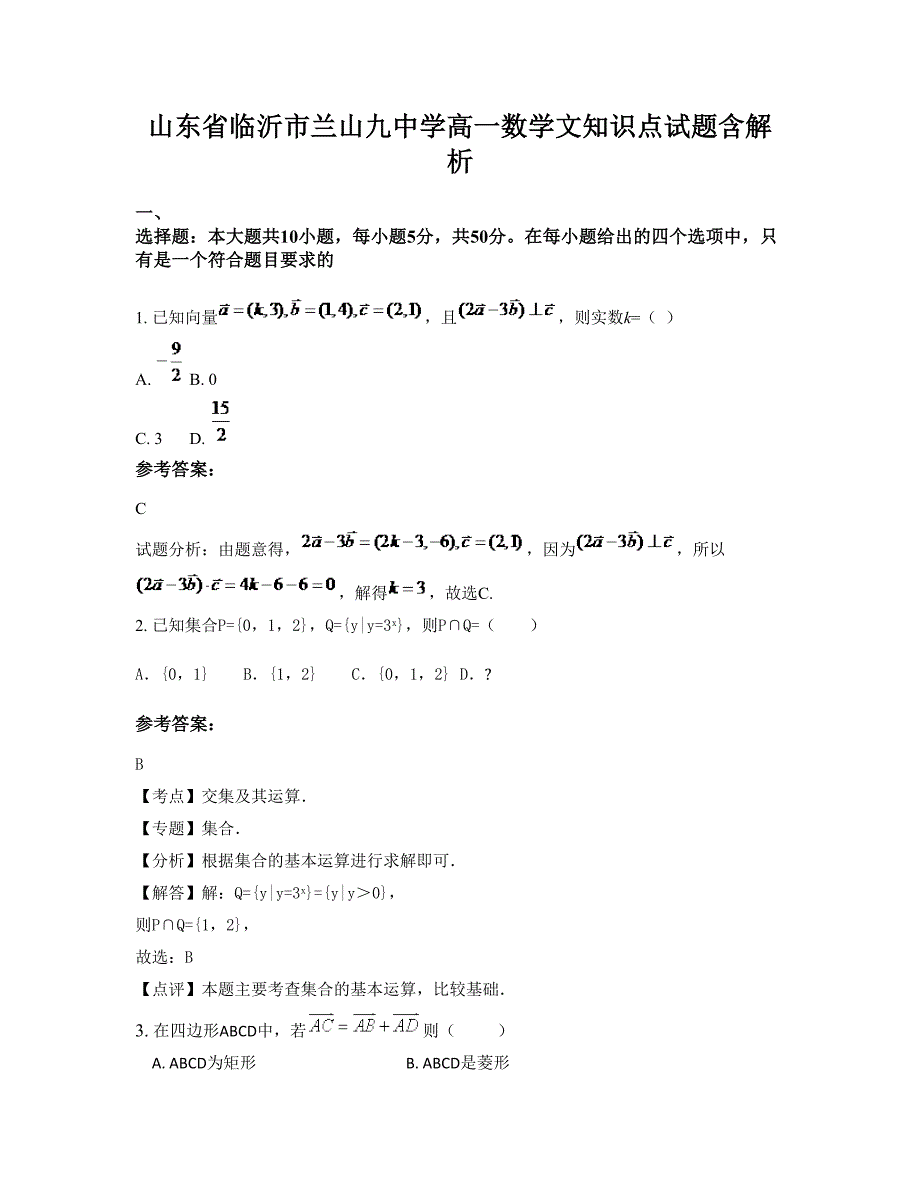 山东省临沂市兰山九中学高一数学文知识点试题含解析

一、
选择题：本大题共10小题，每小题5分，共50分。在每小题给出的四个选项中，只有是一个符合题目要求的

1. 已知向量$\vec{a}=(k,3),\vec{b}=(1,4),\vec{c}=(2,1)$，且$(2\vec{a}-3\vec{b})\perp\vec{c}$，则实数$k$=（ ）

A. $-\frac{9}{2}$ B. 0

C. 3 D. $\frac{15}{2}$

参考答案：

C

试题分析：由题意得，$2\vec{a}-3\vec{b}=(2k-3,-6),\vec{c}=(2,1)$，因为$(2\vec{a}-3\vec{b})\perp\vec{c}$，所以$(2\vec{a}-3\vec{b})\cdot\vec{c}=4k-6-6=0$，解得$k=3$，故选C.

2. 已知集合P={0，1，2}，Q={y|y=$3^x$}，则P∩Q=（ ）

A. {0，1} B. {1，2} C. {0，1，2} D. ?

参考答案：

B

【考点】交集及其运算.

【专题】集合.

【分析】根据集合的基本运算进行求解即可.

【解答】解：Q={y|y=$3^x$}={y|y>0}，

则P∩Q={1，2}，

故选：B

【点评】本题主要考查集合的基本运算，比较基础.

3. 在四边形ABCD中，若$\overrightarrow{AC}=\overrightarrow{AB}+\overrightarrow{AD}$则（ ）

A. ABCD为矩形 B. ABCD是菱形